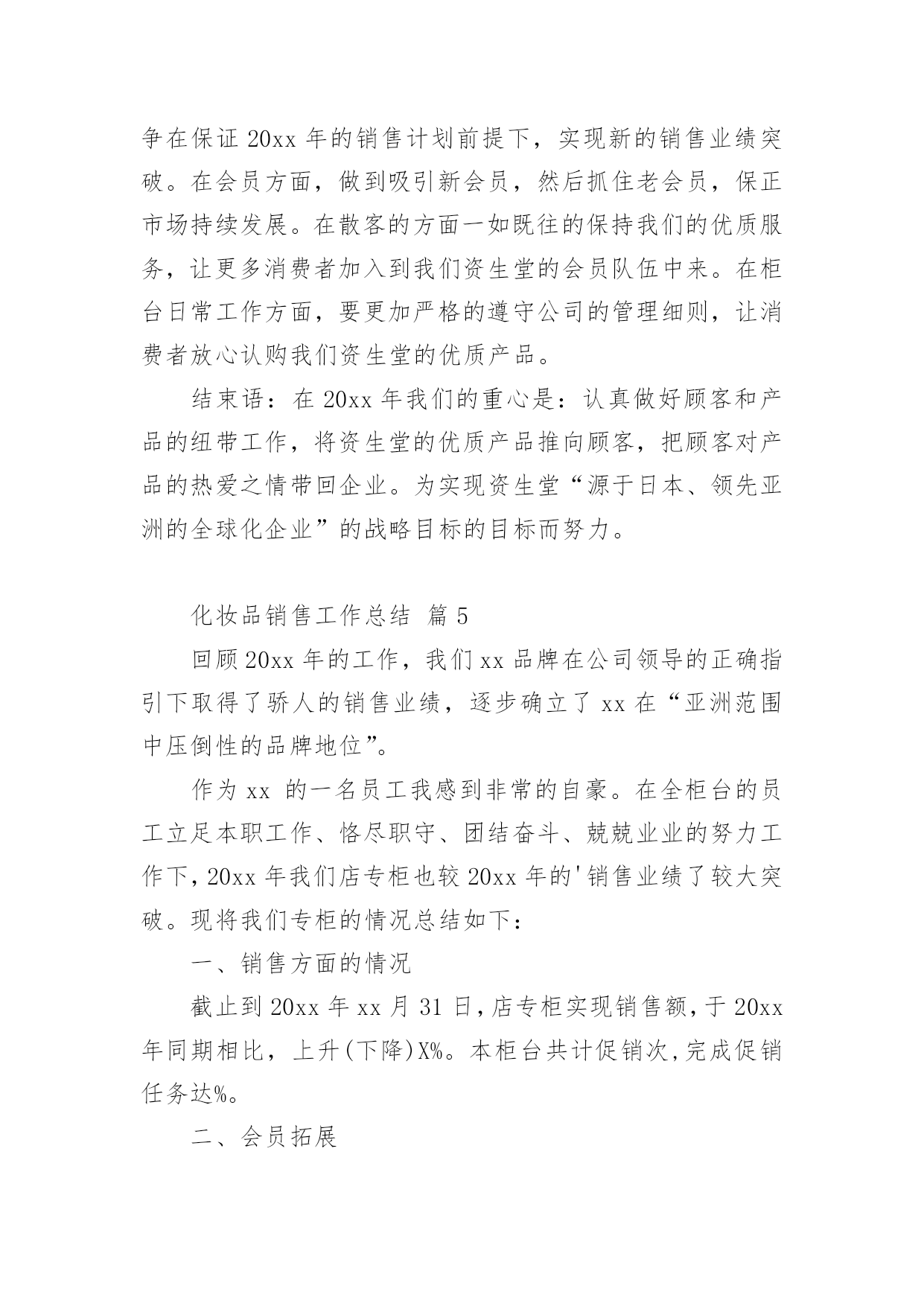 争在保证 20xx 年的销售计划前提下，实现新的销售业绩突破。在会员方面，做到吸引新会员，然后抓住老会员，保正市场持续发展。在散客的方面一如既往的保持我们的优质服务，让更多消费者加入到我们资生堂的会员队伍中来。在柜台日常工作方面，要更加严格的遵守公司的管理细则，让消费者放心认购我们资生堂的优质产品。

结束语：在 20xx 年我们的重心是：认真做好顾客和产品的纽带工作，将资生堂的优质产品推向顾客，把顾客对产品的热爱之情带回企业。为实现资生堂“源于日本、领先亚洲的全球化企业”的战略目标的目标而努力。

化妆品销售工作总结 篇 5

回顾 20xx 年的工作，我们 xx 品牌在公司领导的正确指引下取得了骄人的销售业绩，逐步确立了 xx 在“亚洲范围中压倒性的品牌地位”。

作为 xx 的一名员工我感到非常的自豪。在全柜台的员工立足本职工作、恪尽职守、团结奋斗、兢兢业业的努力工作下，20xx 年我们店专柜也较 20xx 年的'销售业绩了较大突破。现将我们专柜的情况总结如下：

一、销售方面的情况

截止到 20xx 年 xx 月 31 日，店专柜实现销售额，于 20xx 年同期相比，上升(下降)X%。本柜台共计促销次，完成促销任务达%。

二、会员拓展